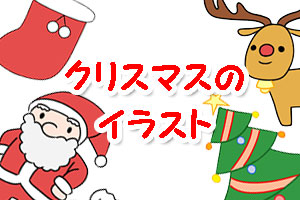 クリスマスの
イラスト